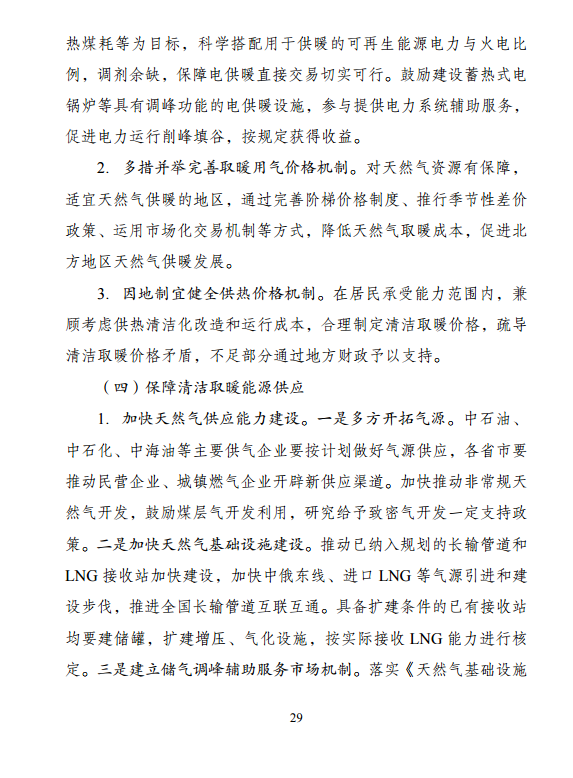 热煤耗等为目标，科学搭配用于供暖的可再生能源电力与火电比例，调剂余缺，保障电供暖直接交易切实可行。鼓励建设蓄热式电锅炉等具有调峰功能的电供暖设施，参与提供电力系统辅助服务，促进电力运行削峰填谷，按规定获得收益。

2. 多措并举完善取暖用气价格机制。对天然气资源有保障，适宜天然气供暖的地区，通过完善阶梯价格制度、推行季节性差价政策、运用市场化交易机制等方式，降低天然气取暖成本，促进北方地区天然气供暖发展。

3. 因地制宜健全供热价格机制。在居民承受能力范围内，兼顾考虑供热清洁化改造和运行成本，合理制定清洁取暖价格，疏导清洁取暖价格矛盾，不足部分通过地方财政予以支持。

（四）保障清洁取暖能源供应

1. 加快天然气供应能力建设。一是多方开拓气源。中石油、中石化、中海油等主要供气企业要按计划做好气源供应，各省市要推动民营企业、城镇燃气企业开辟新供应渠道。加快推动非常规天然气开发，鼓励煤层气开发利用，研究给予致密气开发一定支持政策。二是加快天然气基础设施建设。推动已纳入规划的长输管道和LNG接收站加快建设，加快中俄东线、进口LNG等气源引进和建设步伐，推进全国长输管道互联互通。具备扩建条件的已有接收站均要建储罐，扩建增压、气化设施，按实际接收LNG能力进行核定。三是建立储气调峰辅助服务市场机制。落实《天然气基础设施

29